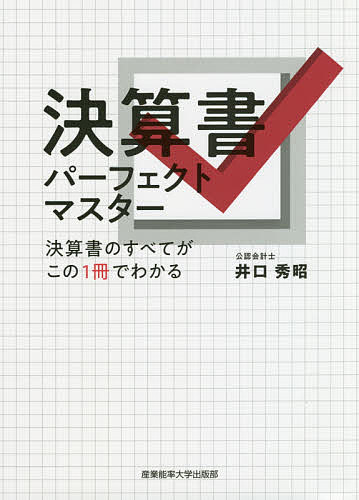 決算書
パーフェクト
マスター

決算書のすべてが
この1冊でわかる

公認会計士
井口 秀昭

産業能率大学出版部